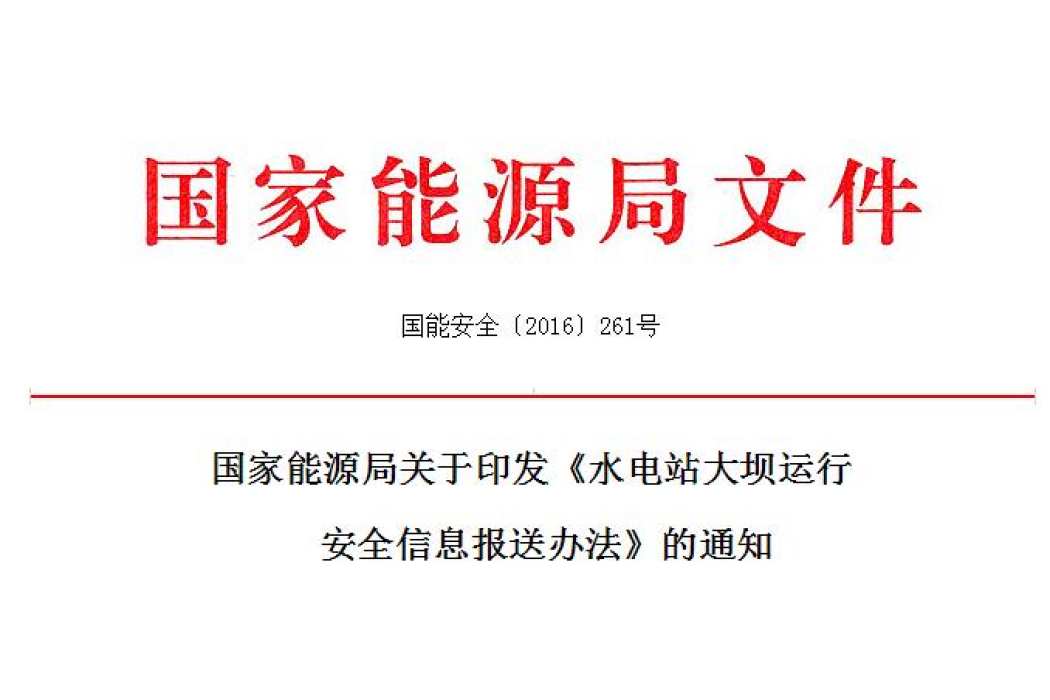 国家能源局文件

国能安全〔2016〕261号

国家能源局关于印发《水电站大坝运行安全信息报送办法》的通知